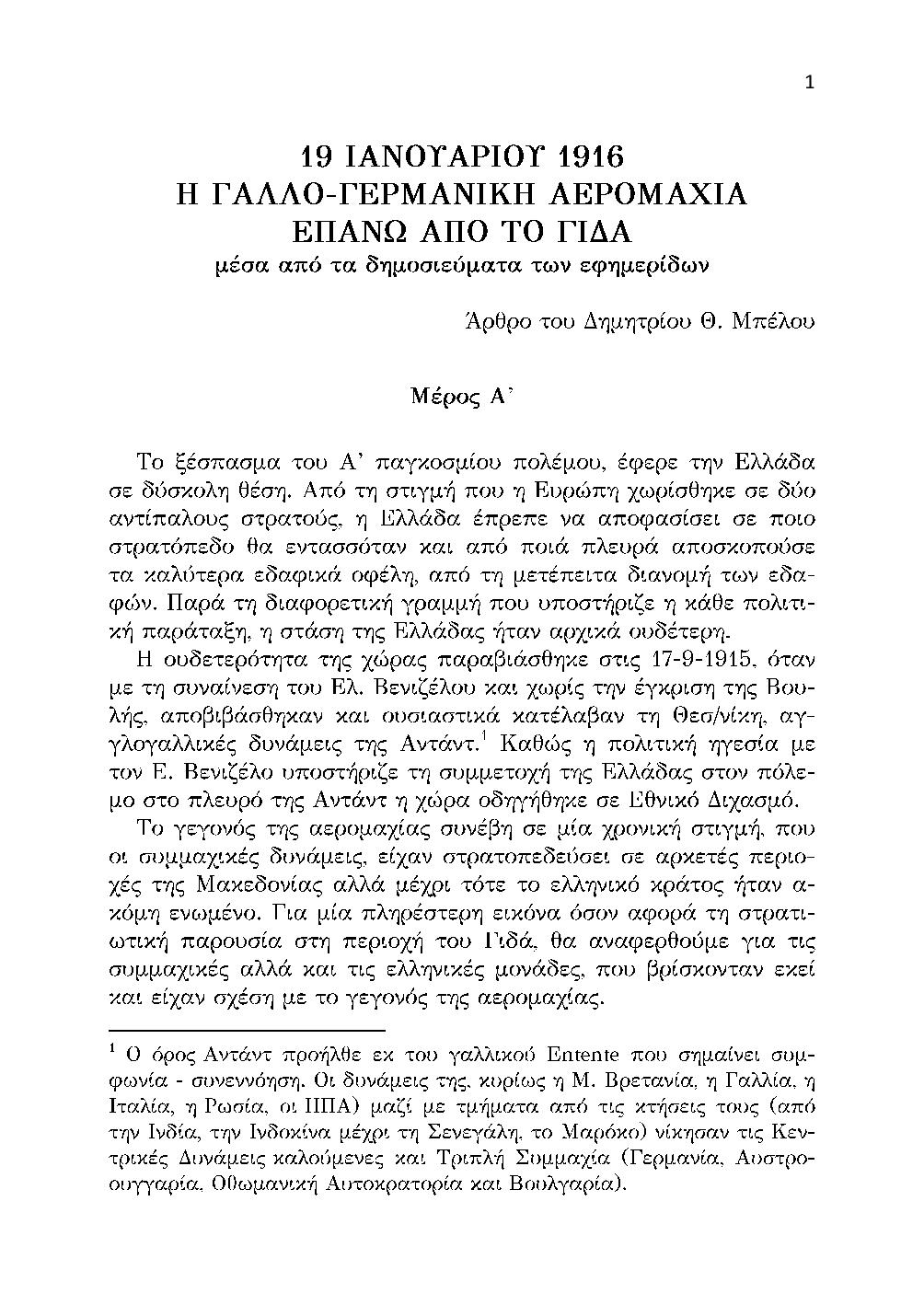 1

19 ΙΑΝΟΥΑΡΙΟΥ 1916
Η ΓΑΛΛΟ-ΓΕΡΜΑΝΙΚΗ ΑΕΡΟΜΑΧΙΑ
ΕΠΑΝΩ ΑΠΟ ΤΟ ΓΙΔΑ
μέσα από τα δημοσιεύματα των εφημερίδων

Άρθρο του Δημητρίου Θ. Μπέλου

Μέρος Α'

Το ξέσπασμα του Α' παγκοσμίου πολέμου, έφερε την Ελλάδα σε δύσκολη θέση. Από τη στιγμή που η Ευρώπη χωρίσθηκε σε δύο αντίπαλους στρατούς, η Ελλάδα έπρεπε να αποφασίσει σε ποιο στρατόπεδο θα εντασσόταν και από ποιά πλευρά αποσκοπούσε τα καλύτερα εδαφικά οφέλη, από τη μετέπειτα διανομή των εδαφών. Παρά τη διαφορετική γραμμή που υποστήριζε η κάθε πολιτική παράταξη, η στάση της Ελλάδας ήταν αρχικά ουδέτερη.

Η ουδετερότητα της χώρας παραβιάσθηκε στις 17-9-1915, όταν με τη συναίνεση του Ελ. Βενιζέλου και χωρίς την έγκριση της Βουλής, αποβιβάσθηκαν και ουσιαστικά κατέλαβαν τη Θεσ/νίκη, αγγλογαλλικές δυνάμεις της Αντάντ.$^1$ Καθώς η πολιτική ηγεσία με τον Ε. Βενιζέλο υποστήριζε τη συμμετοχή της Ελλάδας στον πόλεμο στο πλευρό της Αντάντ η χώρα οδηγήθηκε σε Εθνικό Διχασμό.

Το γεγονός της αερομαχίας συνέβη σε μία χρονική στιγμή, που οι συμμαχικές δυνάμεις, είχαν στρατοπεδεύσει σε αρκετές περιοχές της Μακεδονίας αλλά μέχρι τότε το ελληνικό κράτος ήταν ακόμη ενωμένο. Για μία πληρέστερη εικόνα όσον αφορά τη στρατιωτική παρουσία στη περιοχή του Γιδά, θα αναφερθούμε για τις συμμαχικές αλλά και τις ελληνικές μονάδες, που βρίσκονταν εκεί και είχαν σχέση με το γεγονός της αερομαχίας.

$^1$ Ο όρος Αντάντ προήλθε εκ του γαλλικού Entente που σημαίνει συμφωνία - συνεννόηση. Οι δυνάμεις της, κυρίως η Μ. Βρετανία, η Γαλλία, η Ιταλία, η Ρωσία, οι ΗΠΑ) μαζί με τμήματα από τις κτήσεις τους (από την Ινδία, την Ινδοκίνα μέχρι τη Σενεγάλη, το Μαρόκο) νίκησαν τις Κεντρικές Δυνάμεις καλούμενες και Τριπλή Συμμαχία (Γερμανία, Αυστροουγγαρία, Οθωμανική Αυτοκρατορία και Βουλγαρία).